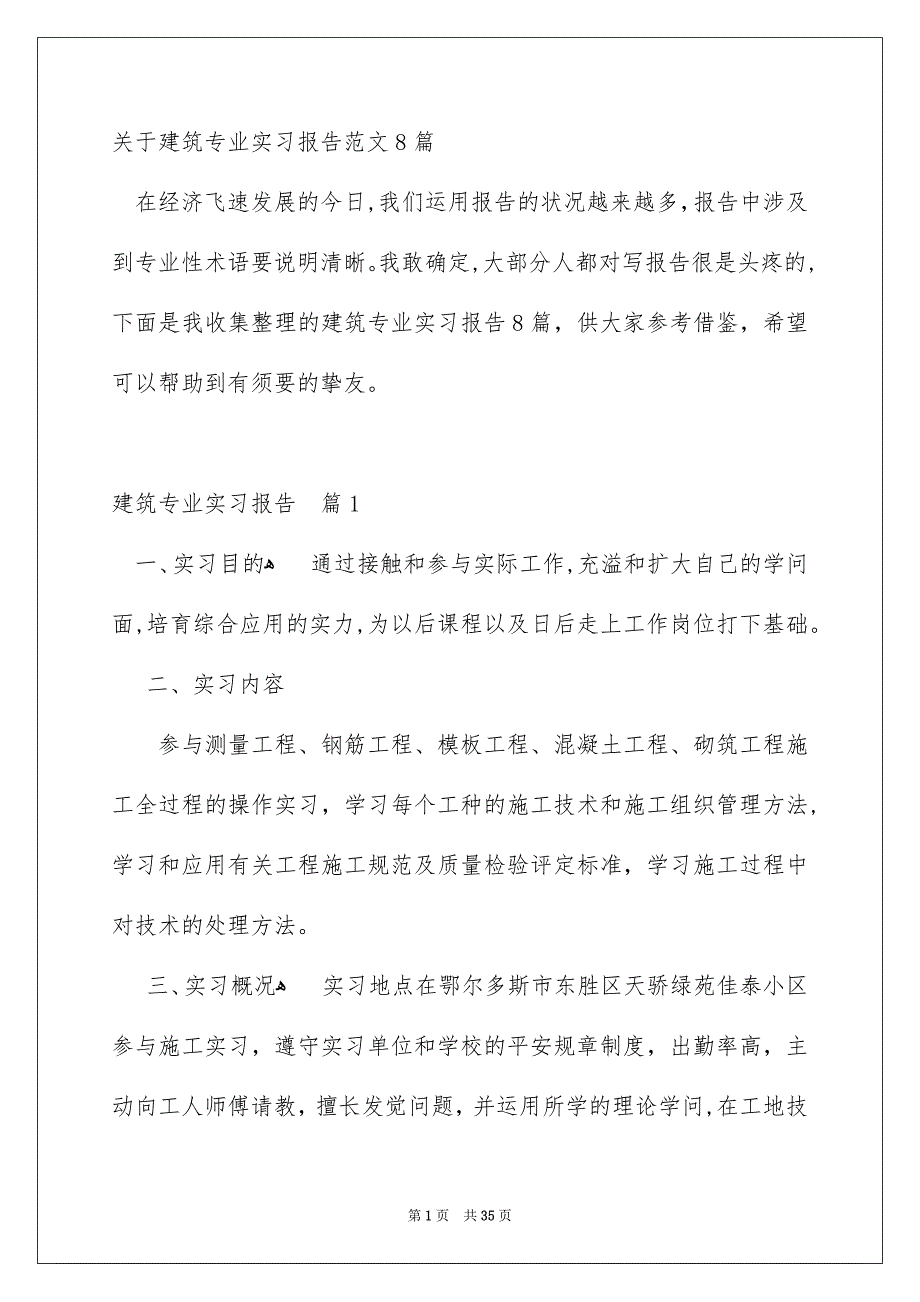 关于建筑专业实习报告范文8篇

在经济飞速发展的今日,我们运用报告的状况越来越多,报告中涉及到专业性术语要说明清晰。我敢确定,大部分人都对写报告很是头疼的,下面是我收集整理的建筑专业实习报告8篇，供大家参考借鉴，希望可以帮助到有须要的挚友。

建筑专业实习报告　篇1

一、实习目的　通过接触和参与实际工作,充溢和扩大自己的学问面,培育综合应用的实力,为以后课程以及日后走上工作岗位打下基础。

二、实习内容

参与测量工程、钢筋工程、模板工程、混凝土工程、砌筑工程施工全过程的操作实习，学习每个工种的施工技术和施工组织管理方法，学习和应用有关工程施工规范及质量检验评定标准，学习施工过程中对技术的处理方法。

三、实习概况　实习地点在鄂尔多斯市东胜区天骄绿苑佳泰小区参与施工实习，遵守实习单位和学校的平安规章制度，出勤率高，主动向工人师傅请教，擅长发觉问题，并运用所学的理论学问,在工地技

第1页　共35页